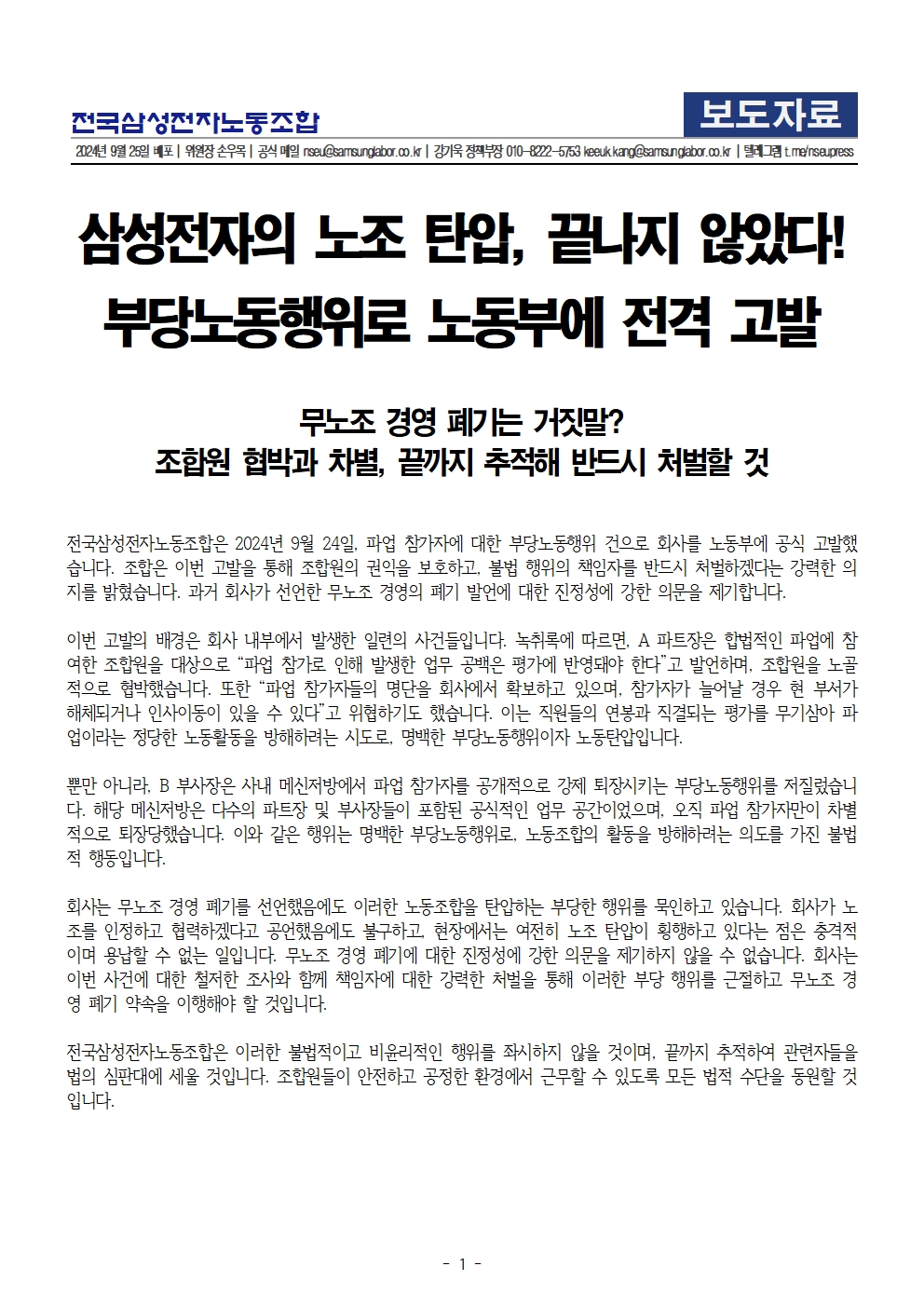 전국삼성전자노동조합

보도자료

2024년 9월 25일 배포 | 위원장 손우목 | 공식 메일 nseu@samsunglabor.co.kr | 강기욱 정책부장 010-8222-5753 keeuk.kang@samsunglabor.co.kr | 텔레그램 t.me/nseupress

삼성전자의 노조 탄압, 끝나지 않았다!
부당노동행위로 노동부에 전격 고발

무노조 경영 폐기는 거짓말?
조합원 협박과 차별, 끝까지 추적해 반드시 처벌할 것

전국삼성전자노동조합은 2024년 9월 24일, 파업 참가자에 대한 부당노동행위 건으로 회사를 노동부에 공식 고발했습니다. 조합은 이번 고발을 통해 조합원의 권익을 보호하고, 불법 행위의 책임자를 반드시 처벌하겠다는 강력한 의지를 밝혔습니다. 과거 회사가 선언한 무노조 경영의 폐기 발언에 대한 진정성에 강한 의문을 제기합니다.

이번 고발의 배경은 회사 내부에서 발생한 일련의 사건들입니다. 녹취록에 따르면, A 파트장은 합법적인 파업에 참여한 조합원을 대상으로 “파업 참가로 인해 발생한 업무 공백은 평가에 반영돼야 한다”고 발언하며, 조합원을 노골적으로 협박했습니다. 또한 “파업 참가자들의 명단을 회사에서 확보하고 있으며, 참가자가 늘어날 경우 현 부서가 해체되거나 인사이동이 있을 수 있다”고 위협하기도 했습니다. 이는 직원들의 연봉과 직결되는 평가를 무기삼아 파업이라는 정당한 노동활동을 방해하려는 시도로, 명백한 부당노동행위이자 노동탄압입니다.

뿐만 아니라, B 부사장은 사내 메신저방에서 파업 참가자를 공개적으로 강제 퇴장시키는 부당노동행위를 저질렀습니다. 해당 메신저방은 다수의 파트장 및 부사장들이 포함된 공식적인 업무 공간이었으며, 오직 파업 참가자만이 차별적으로 퇴장당했습니다. 이와 같은 행위는 명백한 부당노동행위로, 노동조합의 활동을 방해하려는 의도를 가진 불법적 행동입니다.

회사는 무노조 경영 폐기를 선언했음에도 이러한 노동조합을 탄압하는 부당한 행위를 묵인하고 있습니다. 회사가 노조를 인정하고 협력하겠다고 공언했음에도 불구하고, 현장에서는 여전히 노조 탄압이 횡행하고 있다는 점은 충격적이며 용납할 수 없는 일입니다. 무노조 경영 폐기에 대한 진정성에 강한 의문을 제기하지 않을 수 없습니다. 회사는 이번 사건에 대한 철저한 조사와 함께 책임자에 대한 강력한 처벌을 통해 이러한 부당 행위를 근절하고 무노조 경영 폐기 약속을 이행해야 할 것입니다.

전국삼성전자노동조합은 이러한 불법적이고 비윤리적인 행위를 좌시하지 않을 것이며, 끝까지 추적하여 관련자들을 법의 심판대에 세울 것입니다. 조합원들이 안전하고 공정한 환경에서 근무할 수 있도록 모든 법적 수단을 동원할 것입니다.

- 1 -